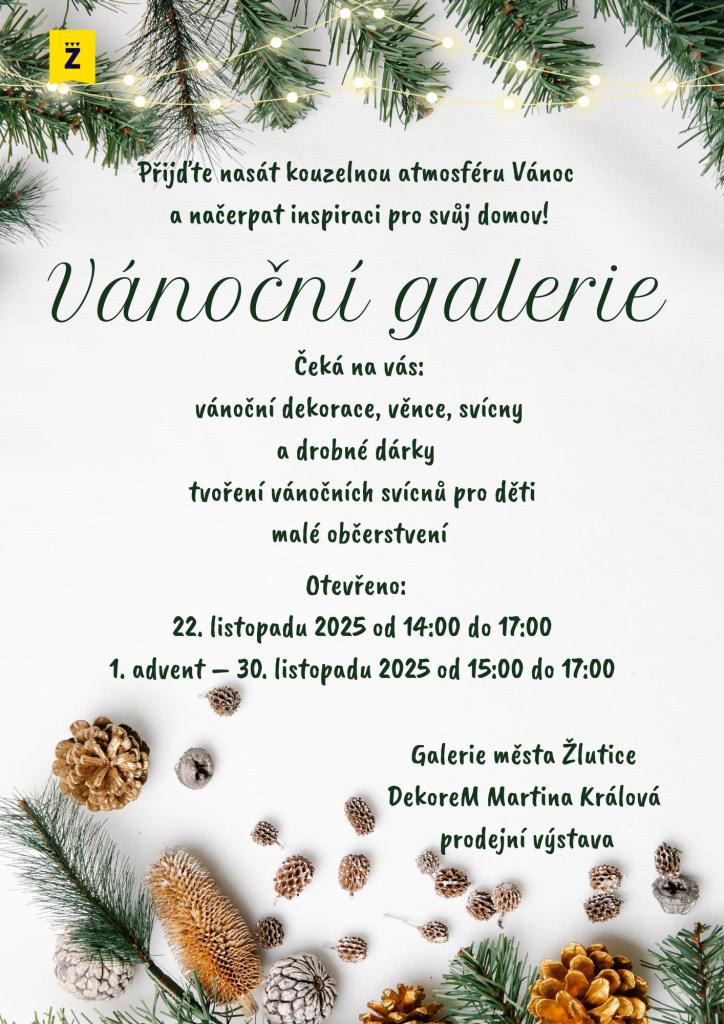 Ž

Přijďte nasát kouzelnou atmosféru Vánoc a načerpat inspiraci pro svůj domov!

Vánoční galerie

Čeká na vás:
vánoční dekorace, věnce, svícny
a drobné dárky
tvoření vánočních svícnů pro děti
malé občerstvení

Otevřeno:
22. listopadu 2025 od 14:00 do 17:00
1. advent – 30. listopadu 2025 od 15:00 do 17:00

Galerie města Žlutice
DekoreM Martina Králová
prodejní výstava